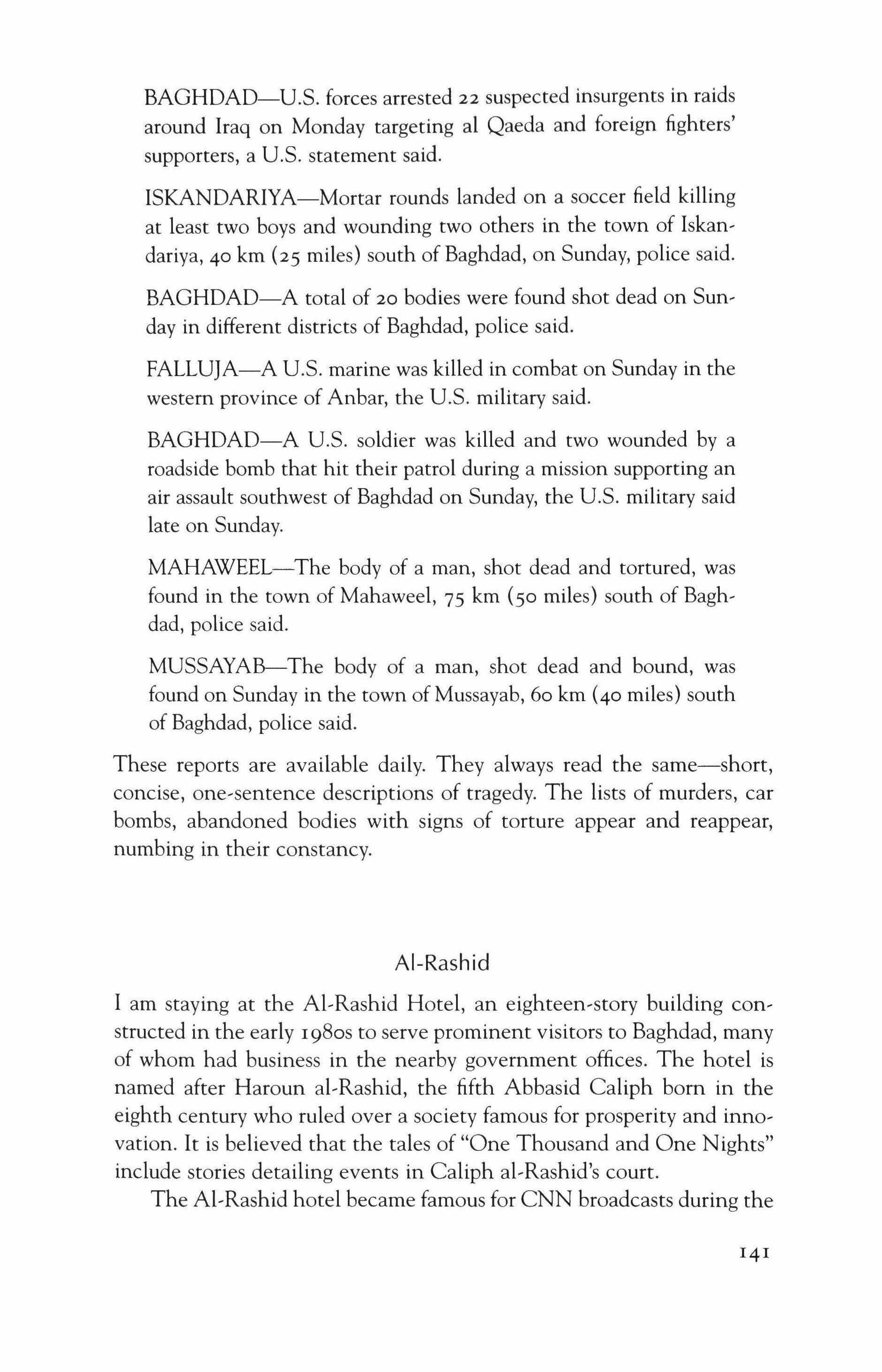 BAGHDAD—U.S. forces arrested 22 suspected insurgents in raids around Iraq on Monday targeting al Qaeda and foreign fighters' supporters, a U.S. statement said.

ISKANDARIYA—Mortar rounds landed on a soccer field killing at least two boys and wounding two others in the town of Iskandariya, 40 km (25 miles) south of Baghdad, on Sunday, police said.

BAGHDAD—A total of 20 bodies were found shot dead on Sunday in different districts of Baghdad, police said.

FALLUJA—A U.S. marine was killed in combat on Sunday in the western province of Anbar, the U.S. military said.

BAGHDAD—A U.S. soldier was killed and two wounded by a roadside bomb that hit their patrol during a mission supporting an air assault southwest of Baghdad on Sunday, the U.S. military said late on Sunday.

MAHAWEEL—The body of a man, shot dead and tortured, was found in the town of Mahaweel, 75 km (50 miles) south of Baghdad, police said.

MUSSAYAB—The body of a man, shot dead and bound, was found on Sunday in the town of Mussayab, 60 km (40 miles) south of Baghdad, police said.

These reports are available daily. They always read the same—short, concise, one-sentence descriptions of tragedy. The lists of murders, car bombs, abandoned bodies with signs of torture appear and reappear, numbing in their constancy.

Al-Rashid

I am staying at the Al-Rashid Hotel, an eighteen-story building constructed in the early 1980s to serve prominent visitors to Baghdad, many of whom had business in the nearby government offices. The hotel is named after Haroun al-Rashid, the fifth Abbasid Caliph born in the eighth century who ruled over a society famous for prosperity and innovation. It is believed that the tales of "One Thousand and One Nights" include stories detailing events in Caliph al-Rashid's court.

The Al-Rashid hotel became famous for CNN broadcasts during the

141